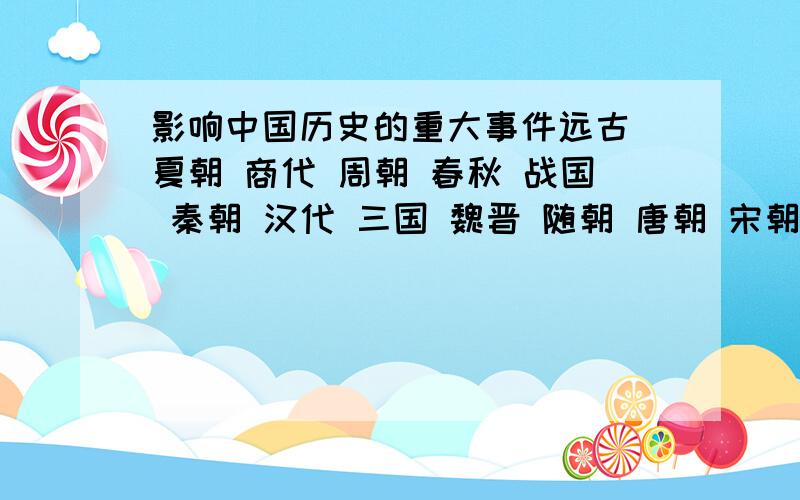 影响中国历史的重大事件远古 夏朝 商代 周朝 春秋 战国 秦朝 汉代 三国 魏晋 随朝 唐朝 宋朝